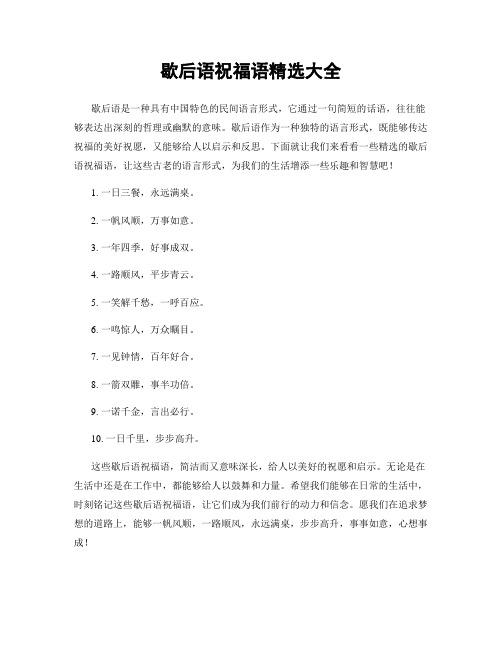 歇后语祝福语精选大全

歇后语是一种具有中国特色的民间语言形式，它通过一句简短的话语，往往能够表达出深刻的哲理或幽默的意味。歇后语作为一种独特的语言形式，既能够传达祝福的美好祝愿，又能够给人以启示和反思。下面就让我们来看看一些精选的歇后语祝福语，让这些古老的语言形式，为我们的生活增添一些乐趣和智慧吧！

1. 一日三餐，永远满桌。

2. 一帆风顺，万事如意。

3. 一年四季，好事成双。

4. 一路顺风，平步青云。

5. 一笑解千愁，一呼百应。

6. 一鸣惊人，万众瞩目。

7. 一见钟情，百年好合。

8. 一箭双雕，事半功倍。

9. 一诺千金，言出必行。

10. 一日千里，步步高升。

这些歇后语祝福语，简洁而又意味深长，给人以美好的祝愿和启示。无论是在生活中还是在工作中，都能够给人以鼓舞和力量。希望我们能够在日常的生活中，时刻铭记这些歇后语祝福语，让它们成为我们前行的动力和信念。愿我们在追求梦想的道路上，能够一帆风顺，一路顺风，永远满桌，步步高升，事事如意，心想事成！